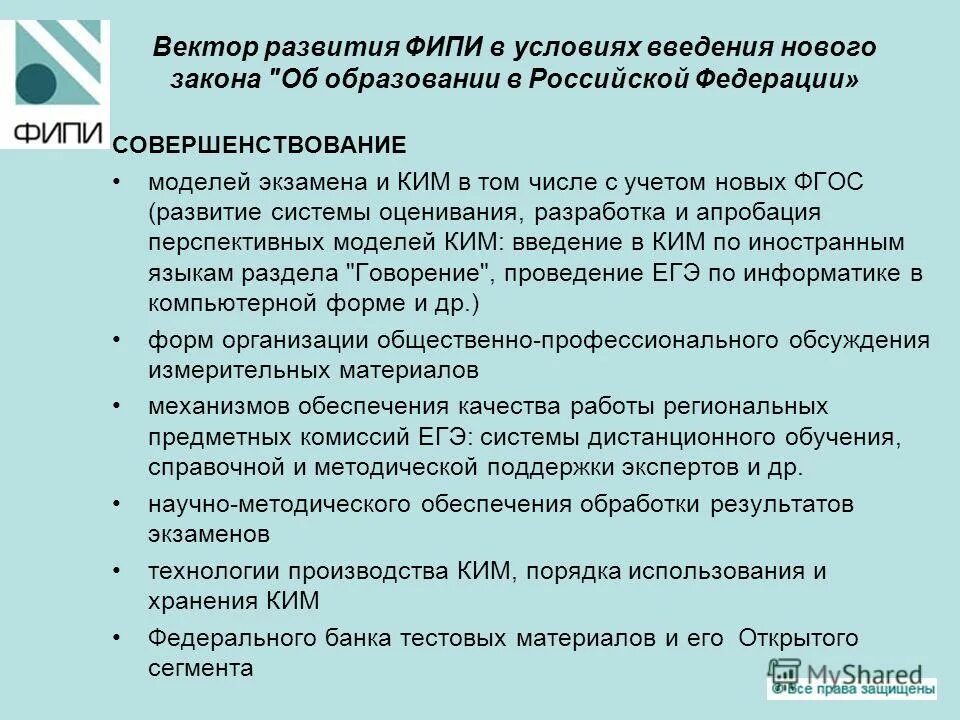 ФИПИ

Вектор развития ФИПИ в условиях введения нового закона "Об образовании в Российской Федерации»

СОВЕРШЕНСТВОВАНИЕ

• моделей экзамена и КИМ в том числе с учетом новых ФГОС (развитие системы оценивания, разработка и апробация перспективных моделей КИМ: введение в КИМ по иностранным языкам раздела "Говорение", проведение ЕГЭ по информатике в компьютерной форме и др.)

• форм организации общественно-профессионального обсуждения измерительных материалов

• механизмов обеспечения качества работы региональных предметных комиссий ЕГЭ: системы дистанционного обучения, справочной и методической поддержки экспертов и др.

• научно-методического обеспечения обработки результатов экзаменов

• технологии производства КИМ, порядка использования и хранения КИМ

• Федерального банка тестовых материалов и его Открытого сегмента

MyShared
© Все права защищены